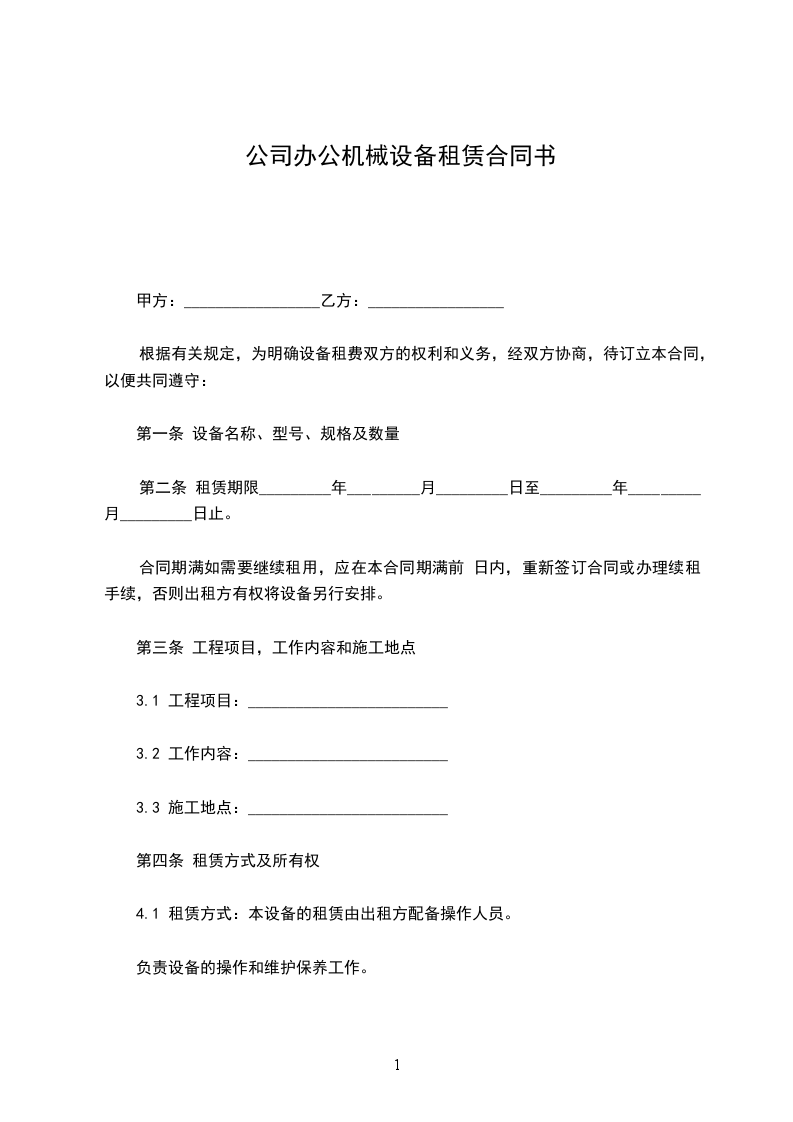 公司办公机械设备租赁合同书

甲方：_________________乙方：_________________

根据有关规定，为明确设备租费双方的权利和义务，经双方协商，待订立本合同，以便共同遵守：

第一条 设备名称、型号、规格及数量

第二条 租赁期限_________年_________月_________日至_________年_________月_________日止。

合同期满如需要继续租用，应在本合同期满前 日内，重新签订合同或办理续租手续，否则出租方有权将设备另行安排。

第三条 工程项目，工作内容和施工地点

3.1 工程项目：_________________________

3.2 工作内容：_________________________

3.3 施工地点：_________________________

第四条 租赁方式及所有权

4.1 租赁方式：本设备的租赁由出租方配备操作人员。

负责设备的操作和维护保养工作。

1